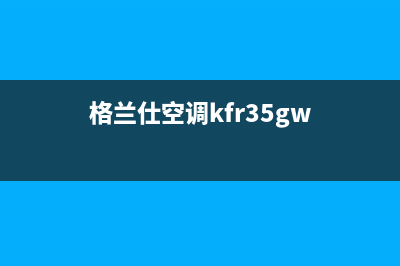 格兰仕空调kfr35gw